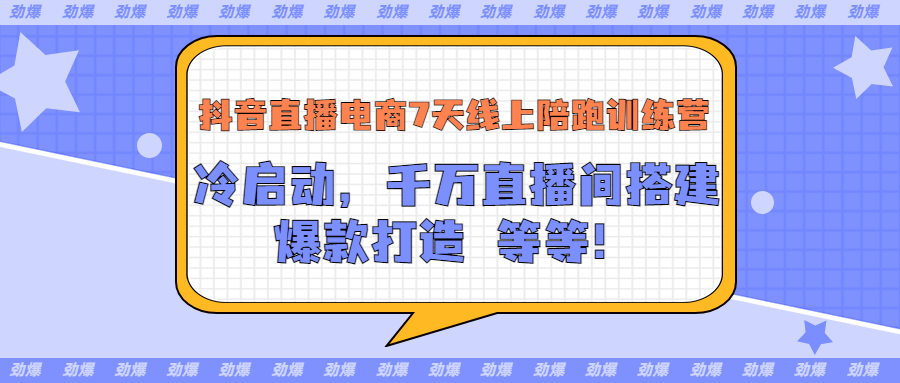 劲爆 劲爆 劲爆 劲爆 劲爆 劲爆 劲爆 劲爆 劲爆 劲爆 劲爆 劲爆 劲爆 劲爆 劲爆 劲爆 劲爆

抖音直播电商7天线上陪跑训练营

冷启动，千万直播间搭建 爆款打造 等等!

劲爆 劲爆 劲爆 劲爆 劲爆 劲爆 劲爆 劲爆 劲爆 劲爆 劲爆 劲爆 劲爆 劲爆 劲爆 劲爆 劲爆